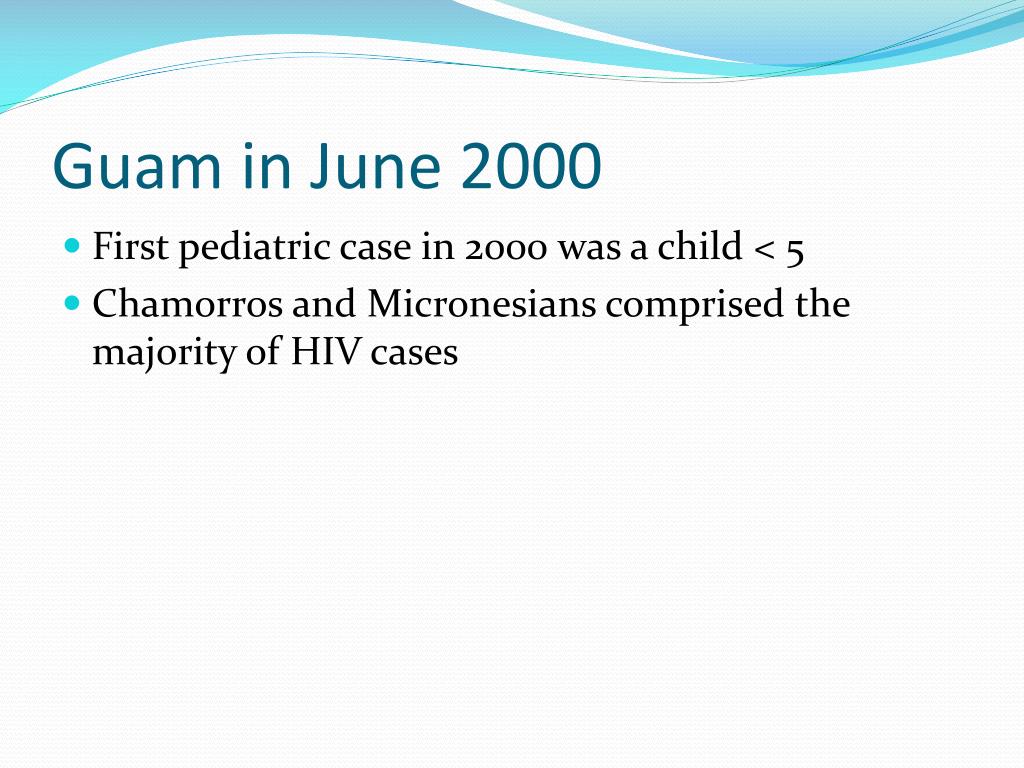 Guam in June 2000

- First pediatric case in 2000 was a child < 5
- Chamorros and Micronesians comprised the majority of HIV cases